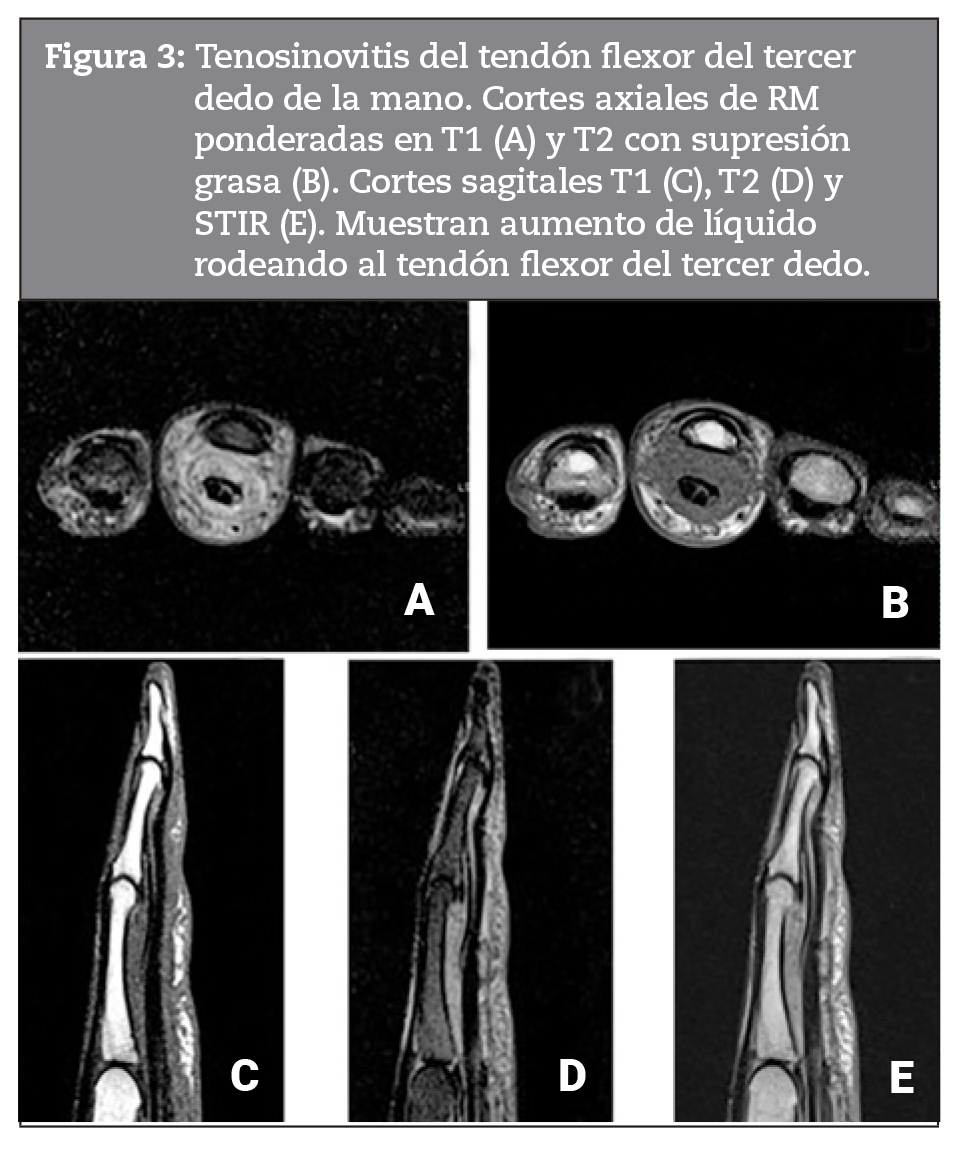 Figura 3: Tenosinovitis del tendón flexor del tercer dedo de la mano. Cortes axiales de RM ponderadas en T1 (A) y T2 con supresión grasa (B). Cortes sagitales T1 (C), T2 (D) y STIR (E). Muestran aumento de líquido rodeando al tendón flexor del tercer dedo.

A

B

C

D

E